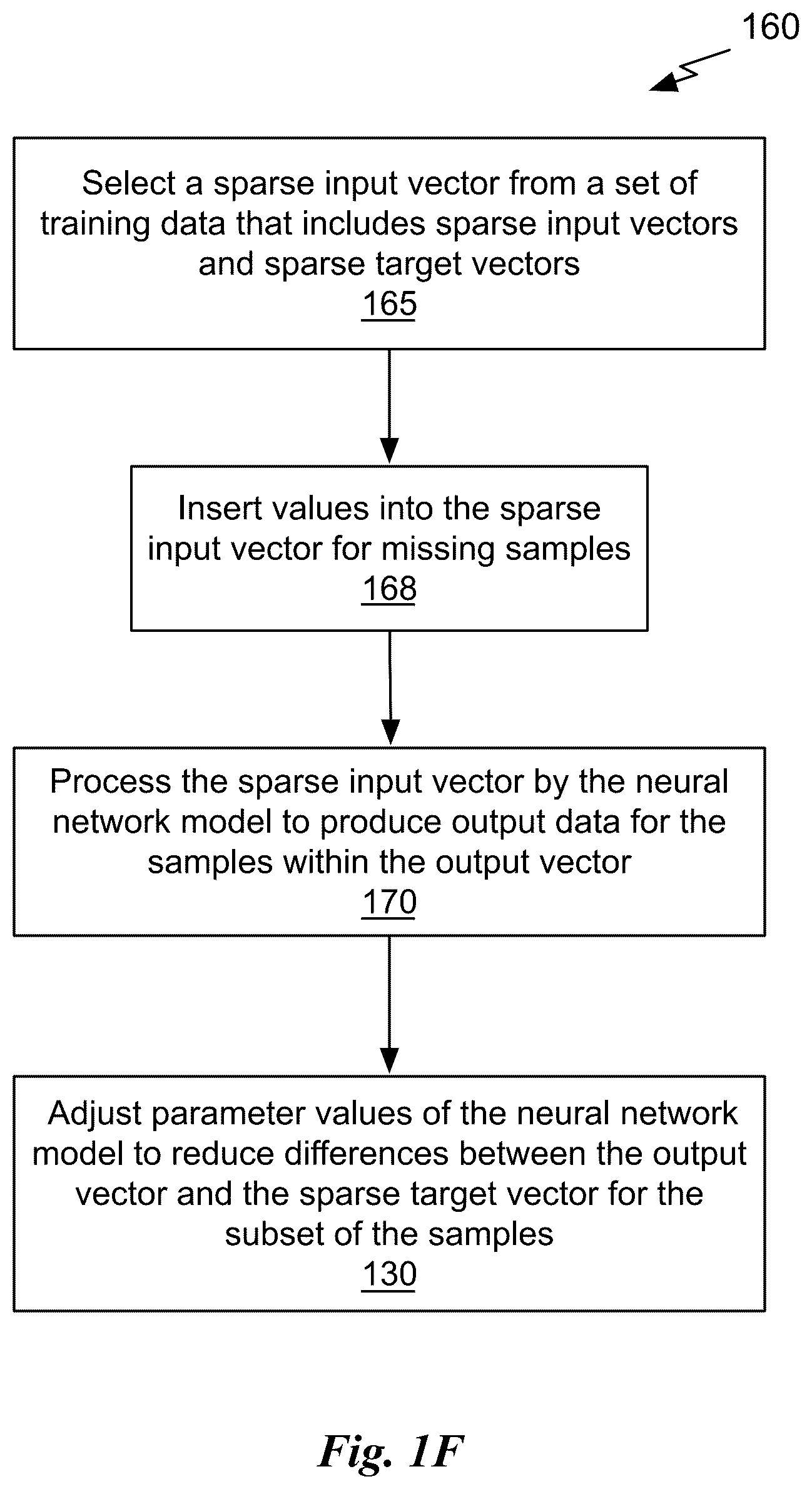 160

Select a sparse input vector from a set of training data that includes sparse input vectors and sparse target vectors
165

Insert values into the sparse input vector for missing samples
168

Process the sparse input vector by the neural network model to produce output data for the samples within the output vector
170

Adjust parameter values of the neural network model to reduce differences between the output vector and the sparse target vector for the subset of the samples
130

Fig. 1F